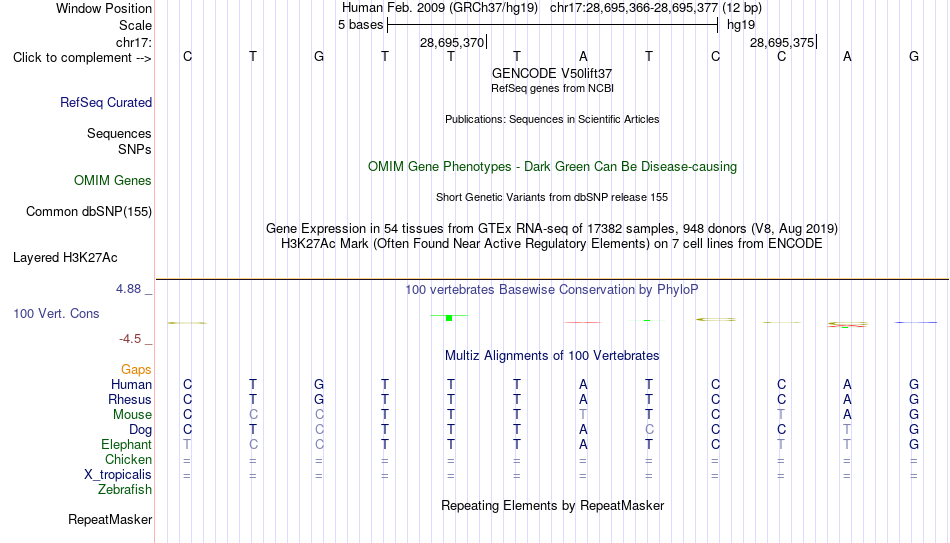 Window Position Human Feb. 2009 (GRCh37/hg19) chr17:28,695,366-28,695,377 (12 bp)
Scale 5 bases hg19
chr17: 28,695,370 28,695,375
Click to complement --> C T G T T T A T C C A G
GENCODE V50lift37
RefSeq genes from NCBI
RefSeq Curated
Publications: Sequences in Scientific Articles
Sequences
SNPs
OMIM Gene Phenotypes - Dark Green Can Be Disease-causing
OMIM Genes
Short Genetic Variants from dbSNP release 155
Common dbSNP(155)
Gene Expression in 54 tissues from GTEx RNA-seq of 17382 samples, 948 donors (V8, Aug 2019)
H3K27Ac Mark (Often Found Near Active Regulatory Elements) on 7 cell lines from ENCODE
Layered H3K27Ac
4.88 _
100 vertebrates Basewise Conservation by PhyloP
100 Vert. Cons
-4.5 _
Multiz Alignments of 100 Vertebrates
Gaps
Human C T G T T T A T C C A G
Rhesus C T G T T T A T C C A G
Mouse C C C T T T T T C T A G
Dog C T C T T T A C C C T G
Elephant T C C T T T A T C T T G
Chicken = = = = = = = = = = = =
X_tropicalis = = = = = = = = = = = =
Zebrafish
Repeating Elements by RepeatMasker
RepeatMasker